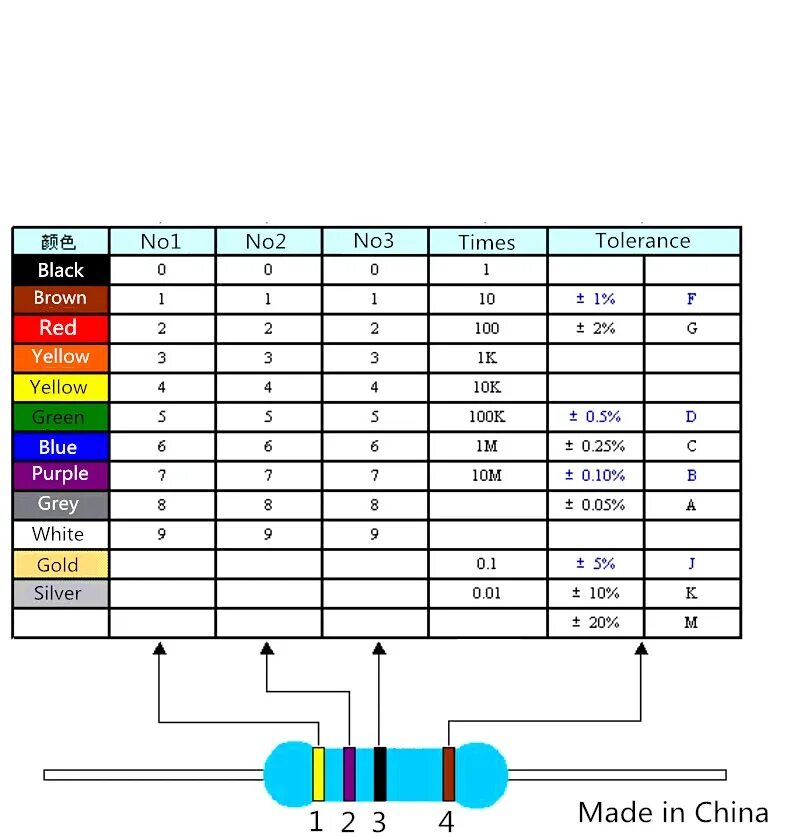 | 颜色 | No1 | No2 | No3 | Times | Tolerance | |
|---|---|---|---|---|---|---|
| Black | 0 | 0 | 0 | 1 | | |
| Brown | 1 | 1 | 1 | 10 | ± 1% | F |
| Red | 2 | 2 | 2 | 100 | ± 2% | G |
| Yellow | 3 | 3 | 3 | 1K | | |
| Yellow | 4 | 4 | 4 | 10K | | |
| Green | 5 | 5 | 5 | 100K | ± 0.5% | D |
| Blue | 6 | 6 | 6 | 1M | ± 0.25% | C |
| Purple | 7 | 7 | 7 | 10M | ± 0.10% | B |
| Grey | 8 | 8 | 8 | | ± 0.05% | A |
| White | 9 | 9 | 9 | | | |
| Gold | | | | 0.1 | ± 5% | J |
| Silver | | | | 0.01 | ± 10% | K |
| | | | | | ± 20% | M |

1 2 3 4

Made in China